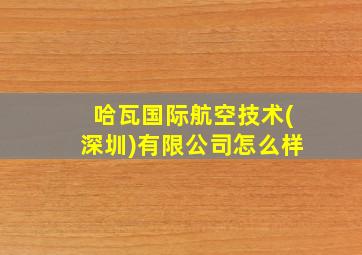 哈瓦国际航空技术(深圳)有限公司怎么样